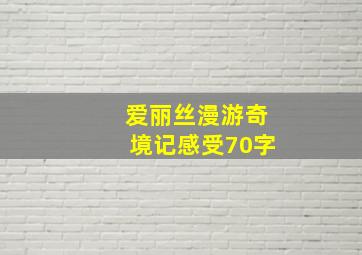 爱丽丝漫游奇境记感受70字